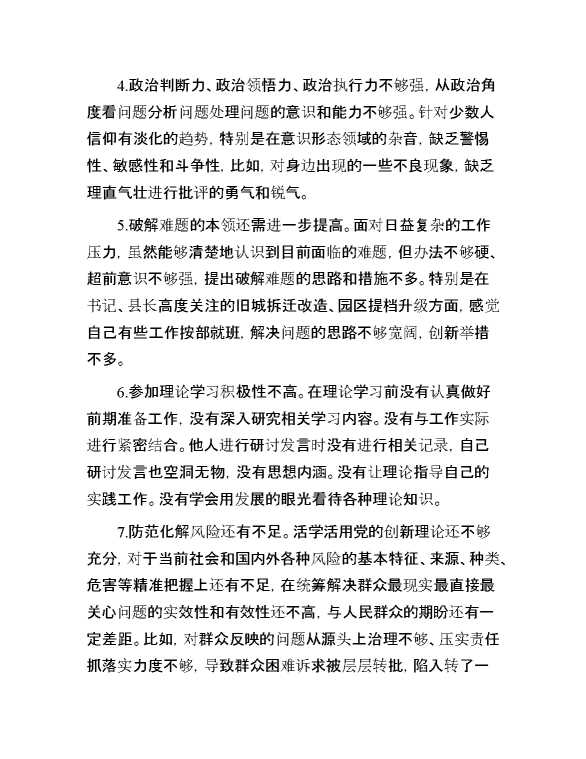 4.政治判断力、政治领悟力、政治执行力不够强，从政治角度看问题分析问题处理问题的意识和能力不够强。针对少数人信仰有淡化的趋势，特别是在意识形态领域的杂音，缺乏警惕性、敏感性和斗争性，比如，对身边出现的一些不良现象，缺乏理直气壮进行批评的勇气和锐气。

5.破解难题的本领还需进一步提高。面对日益复杂的工作压力，虽然能够清楚地认识到目前面临的难题，但办法不够硬、超前意识不够强，提出破解难题的思路和措施不多。特别是在书记、县长高度关注的旧城拆迁改造、园区提档升级方面，感觉自己有些工作按部就班，解决问题的思路不够宽阔，创新举措不多。

6.参加理论学习积极性不高。在理论学习前没有认真做好前期准备工作，没有深入研究相关学习内容。没有与工作实际进行紧密结合。他人进行研讨发言时没有进行相关记录，自己研讨发言也空洞无物，没有思想内涵。没有让理论指导自己的实践工作。没有学会用发展的眼光看待各种理论知识。

7.防范化解风险还有不足。活学活用党的创新理论还不够充分，对于当前社会和国内外各种风险的基本特征、来源、种类、危害等精准把握上还有不足，在统筹解决群众最现实最直接最关心问题的实效性和有效性还不高，与人民群众的期盼还有一定差距。比如，对群众反映的问题从源头上治理不够、压实责任抓落实力度不够，导致群众困难诉求被层层转批，陷入转了一